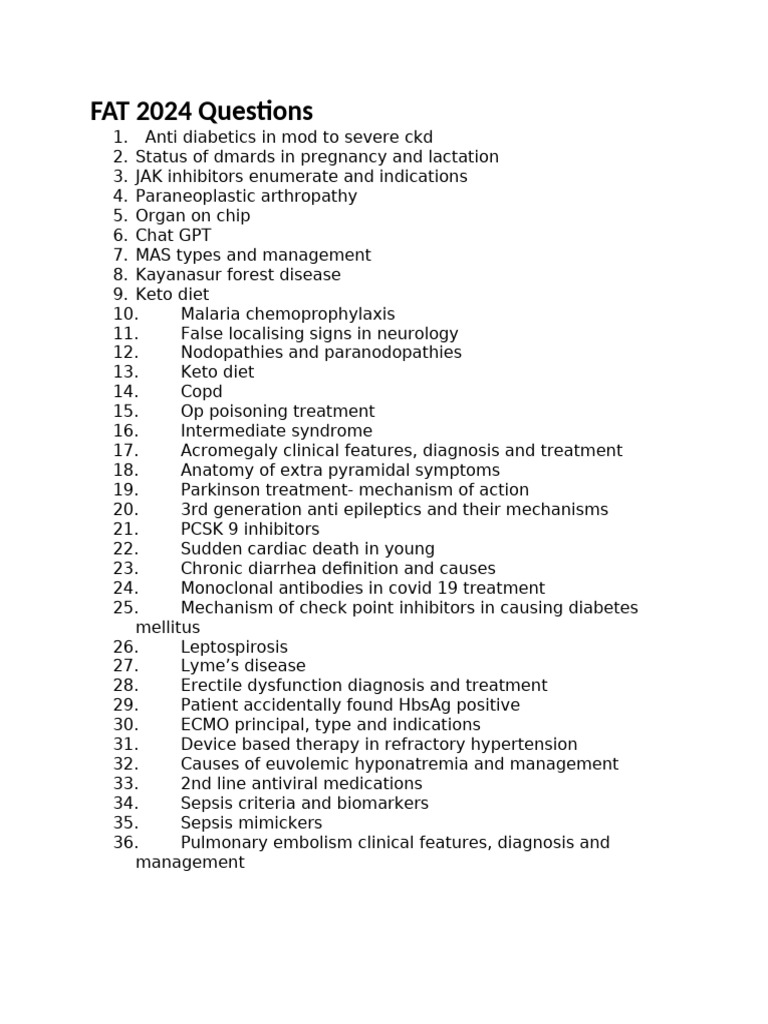 FAT 2024 Questions

1. Anti diabetics in mod to severe ckd
2. Status of dmards in pregnancy and lactation
3. JAK inhibitors enumerate and indications
4. Paraneoplastic arthropathy
5. Organ on chip
6. Chat GPT
7. MAS types and management
8. Kayanasur forest disease
9. Keto diet
10. Malaria chemoprophylaxis
11. False localising signs in neurology
12. Nodopathies and paranodopathies
13. Keto diet
14. Copd
15. Op poisoning treatment
16. Intermediate syndrome
17. Acromegaly clinical features, diagnosis and treatment
18. Anatomy of extra pyramidal symptoms
19. Parkinson treatment- mechanism of action
20. 3rd generation anti epileptics and their mechanisms
21. PCSK 9 inhibitors
22. Sudden cardiac death in young
23. Chronic diarrhea definition and causes
24. Monoclonal antibodies in covid 19 treatment
25. Mechanism of check point inhibitors in causing diabetes mellitus
26. Leptospirosis
27. Lyme's disease
28. Erectile dysfunction diagnosis and treatment
29. Patient accidentally found HbsAg positive
30. ECMO principal, type and indications
31. Device based therapy in refractory hypertension
32. Causes of euvolemic hyponatremia and management
33. 2nd line antiviral medications
34. Sepsis criteria and biomarkers
35. Sepsis mimickers
36. Pulmonary embolism clinical features, diagnosis and management